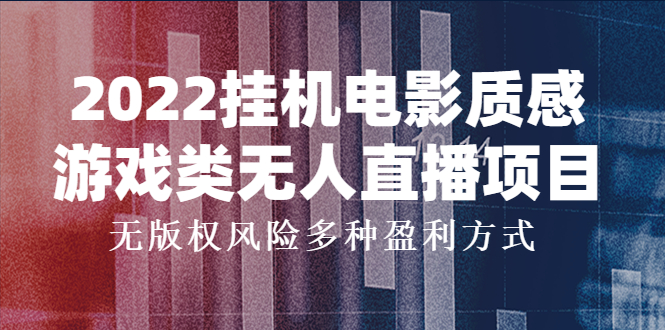 2022挂机电影质感
游戏类无人直播项目
无版权风险多种盈利方式